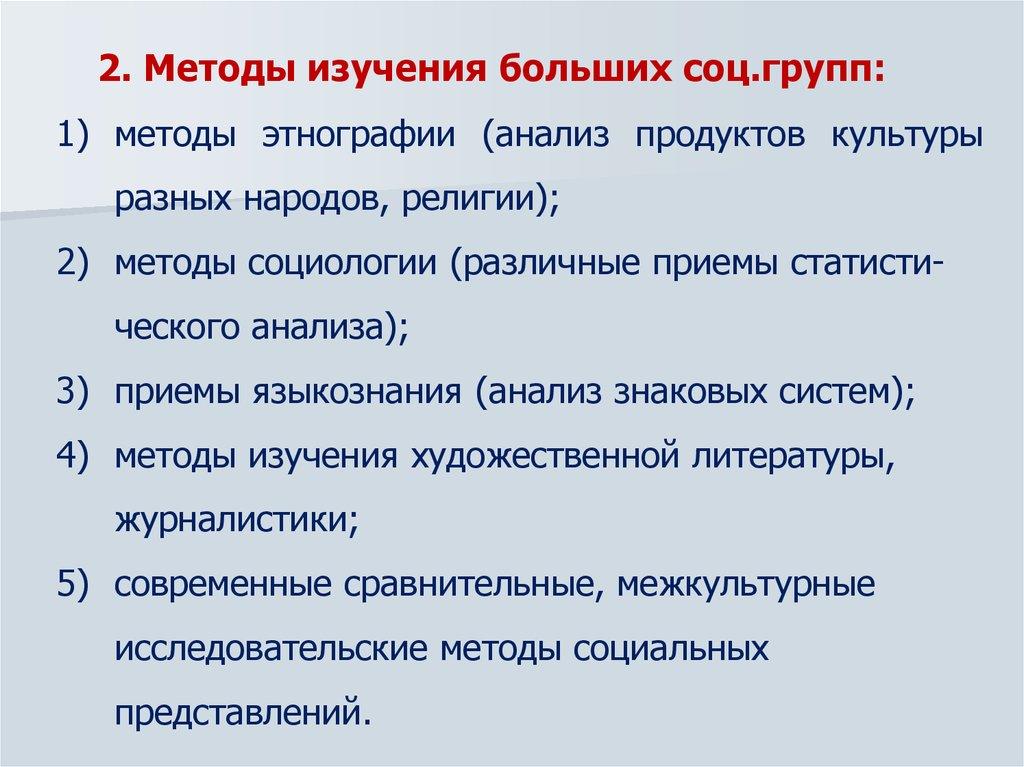 2. Методы изучения больших соц.групп:

1) методы этнографии (анализ продуктов культуры разных народов, религии);

2) методы социологии (различные приемы статистического анализа);

3) приемы языкознания (анализ знаковых систем);

4) методы изучения художественной литературы, журналистики;

5) современные сравнительные, межкультурные исследовательские методы социальных представлений.